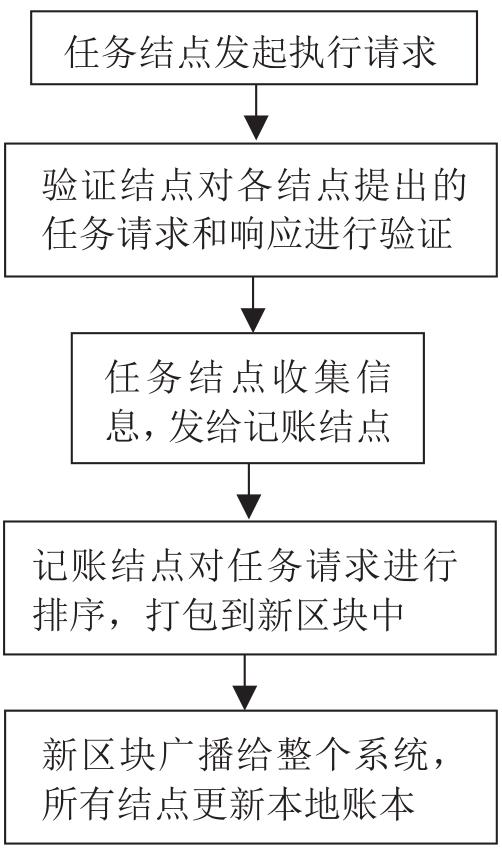 任务结点发起执行请求

验证结点对各结点提出的任务请求和响应进行验证

任务结点收集信息，发给记账结点

记账结点对任务请求进行排序，打包到新区块中

新区块广播给整个系统，所有结点更新本地账本